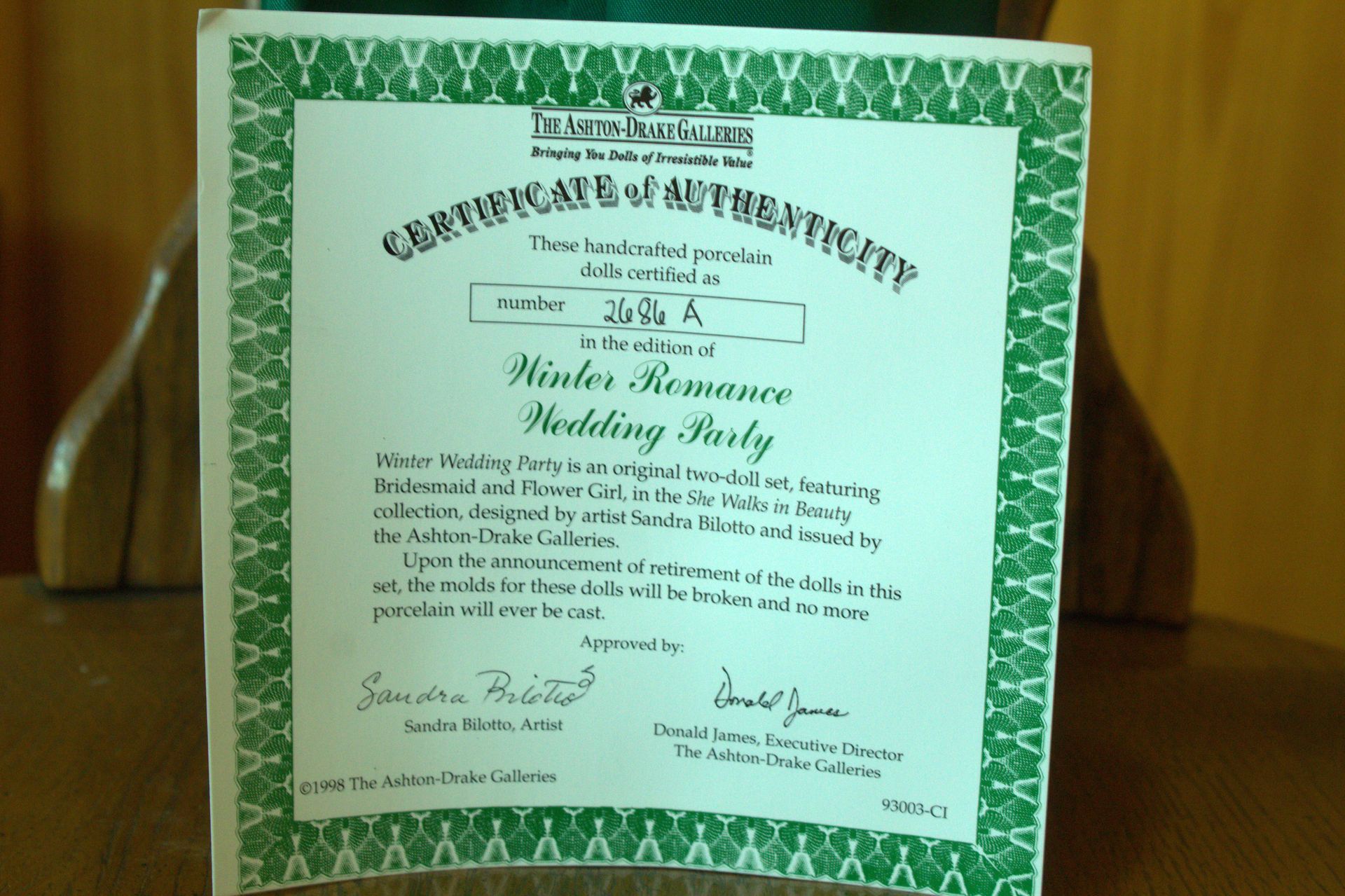 THE ASHTON-DRAKE GALLERIES
Bringing You Dolls of Irresistible Value®

CERTIFICATE of AUTHENTICITY

These handcrafted porcelain dolls certified as

number 2686 A

in the edition of

Winter Romance Wedding Party

Winter Wedding Party is an original two-doll set, featuring Bridesmaid and Flower Girl, in the She Walks in Beauty collection, designed by artist Sandra Bilotto and issued by the Ashton-Drake Galleries.

Upon the announcement of retirement of the dolls in this set, the molds for these dolls will be broken and no more porcelain will ever be cast.

Approved by:

Sandra Bilotto

Sandra Bilotto, Artist

Donald James

Donald James, Executive Director
The Ashton-Drake Galleries

©1998 The Ashton-Drake Galleries

93003-CI